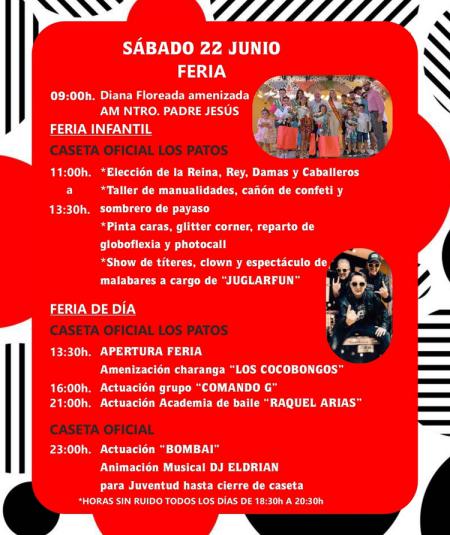 SÁBADO 22 JUNIO
FERIA

09:00h. Diana Floreada amenizada AM NTRO. PADRE JESÚS

FERIA INFANTIL

CASETA OFICIAL LOS PATOS

11:00h. a 13:30h. *Elección de la Reina, Rey, Damas y Caballeros
*Taller de manualidades, cañón de confeti y sombrero de payaso
*Pinta caras, glitter corner, reparto de globoflexia y photocall
*Show de títeres, clown y espectáculo de malabares a cargo de "JUGLARFUN"

FERIA DE DÍA

CASETA OFICIAL LOS PATOS

13:30h. APERTURA FERIA
Amenización charanga "LOS COCOBONGOS"
16:00h. Actuación grupo "COMANDO G"
21:00h. Actuación Academia de baile "RAQUEL ARIAS"

CASETA OFICIAL

23:00h. Actuación "BOMBAI"
Animación Musical DJ ELDRIAN
para Juventud hasta cierre de caseta

*HORAS SIN RUIDO TODOS LOS DÍAS DE 18:30h A 20:30h